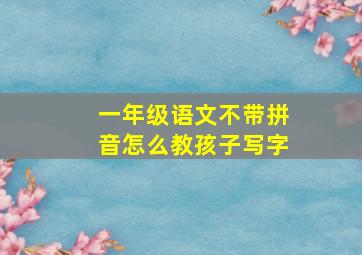 一年级语文不带拼音怎么教孩子写字